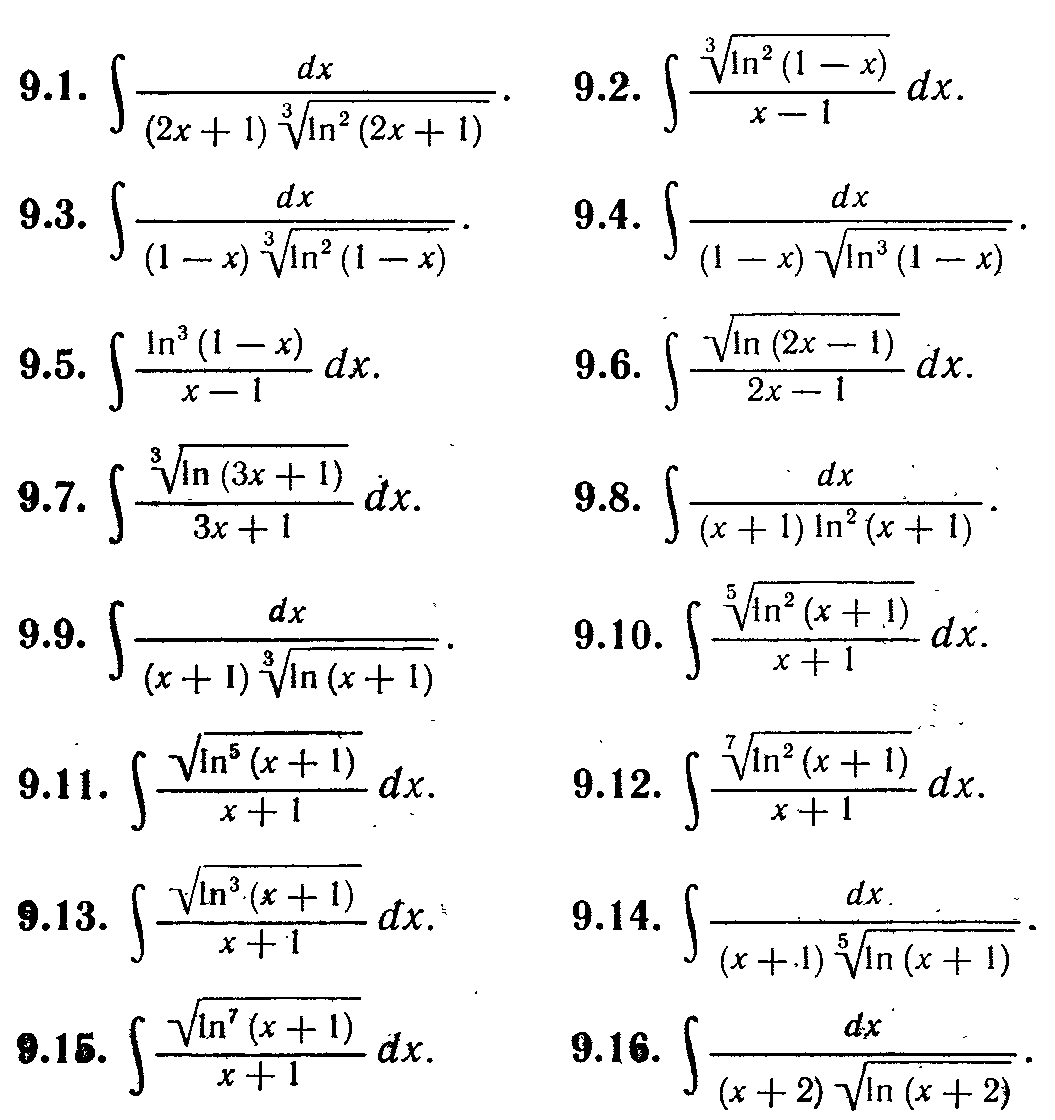 9.1. $\int \frac{dx}{(2x+1)\sqrt[3]{\ln^2(2x+1)}}$.

9.2. $\int \frac{\sqrt[3]{\ln^2(1-x)}}{x-1}\,dx$.

9.3. $\int \frac{dx}{(1-x)\sqrt[3]{\ln^2(1-x)}}$.

9.4. $\int \frac{dx}{(1-x)\sqrt{\ln^3(1-x)}}$.

9.5. $\int \frac{\ln^3(1-x)}{x-1}\,dx$.

9.6. $\int \frac{\sqrt{\ln(2x-1)}}{2x-1}\,dx$.

9.7. $\int \frac{\sqrt[3]{\ln(3x+1)}}{3x+1}\,dx$.

9.8. $\int \frac{dx}{(x+1)\ln^2(x+1)}$.

9.9. $\int \frac{dx}{(x+1)\sqrt[3]{\ln(x+1)}}$.

9.10. $\int \frac{\sqrt[5]{\ln^2(x+1)}}{x+1}\,dx$.

9.11. $\int \frac{\sqrt{\ln^5(x+1)}}{x+1}\,dx$.

9.12. $\int \frac{\sqrt[7]{\ln^2(x+1)}}{x+1}\,dx$.

9.13. $\int \frac{\sqrt{\ln^3(x+1)}}{x+1}\,dx$.

9.14. $\int \frac{dx}{(x+1)\sqrt[5]{\ln(x+1)}}$.

9.15. $\int \frac{\sqrt{\ln^7(x+1)}}{x+1}\,dx$.

9.16. $\int \frac{dx}{(x+2)\sqrt{\ln(x+2)}}$.